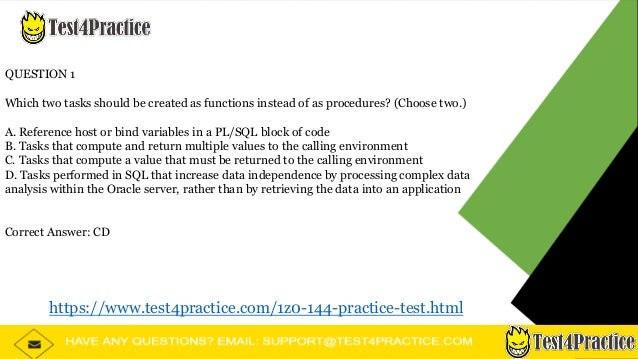 Test4Practice

QUESTION 1

Which two tasks should be created as functions instead of as procedures? (Choose two.)

A. Reference host or bind variables in a PL/SQL block of code
B. Tasks that compute and return multiple values to the calling environment
C. Tasks that compute a value that must be returned to the calling environment
D. Tasks performed in SQL that increase data independence by processing complex data analysis within the Oracle server, rather than by retrieving the data into an application

Correct Answer: CD

https://www.test4practice.com/1z0-144-practice-test.html

HAVE ANY QUESTIONS? EMAIL: SUPPORT@TEST4PRACTICE.COM

Test4Practice